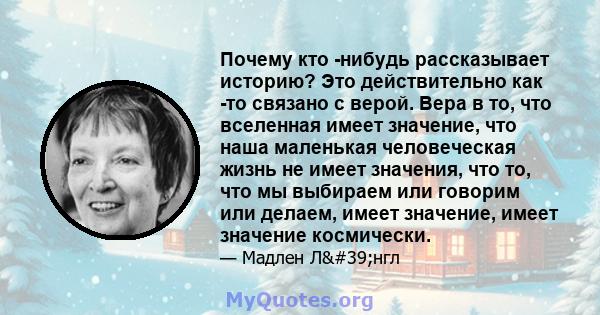 Почему кто -нибудь рассказывает историю? Это действительно как -то связано с верой. Вера в то, что вселенная имеет значение, что наша маленькая человеческая жизнь не имеет значения, что то, что мы выбираем или говорим или делаем, имеет значение, имеет значение космически.

— Мадлен Л&#39;нгл

MyQuotes.org